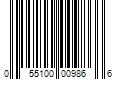 0 55100 00986 6